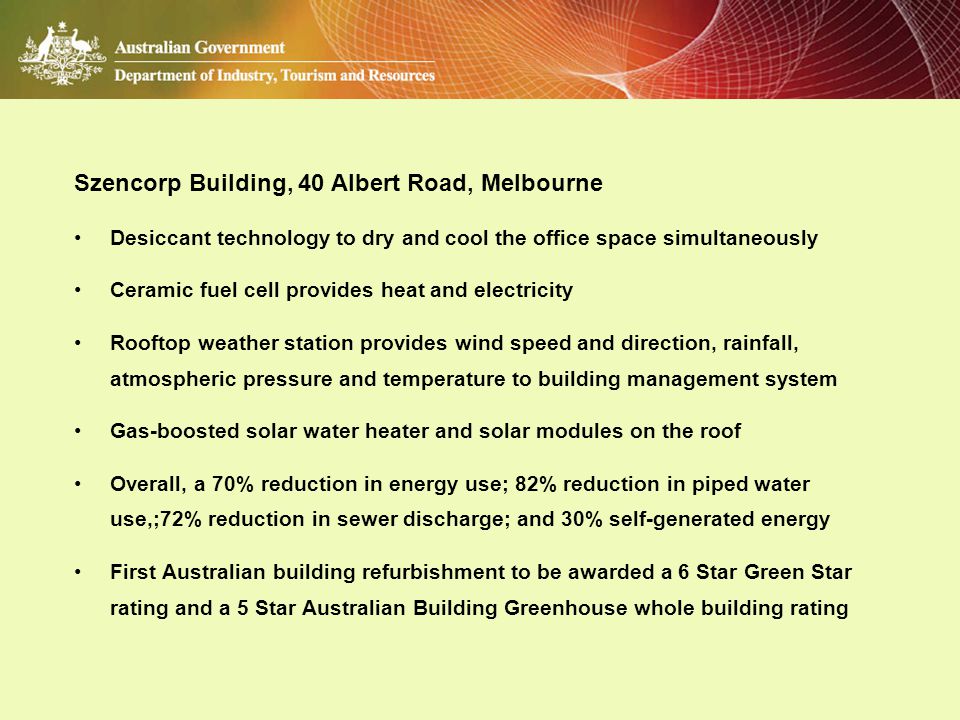 Australian Government
Department of Industry, Tourism and Resources

Szencorp Building, 40 Albert Road, Melbourne

• Desiccant technology to dry and cool the office space simultaneously

• Ceramic fuel cell provides heat and electricity

• Rooftop weather station provides wind speed and direction, rainfall, atmospheric pressure and temperature to building management system

• Gas-boosted solar water heater and solar modules on the roof

• Overall, a 70% reduction in energy use; 82% reduction in piped water use,;72% reduction in sewer discharge; and 30% self-generated energy

• First Australian building refurbishment to be awarded a 6 Star Green Star rating and a 5 Star Australian Building Greenhouse whole building rating